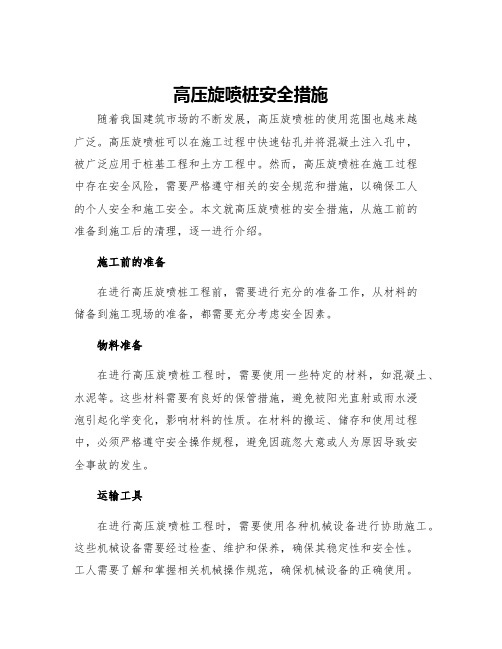 高压旋喷桩安全措施

随着我国建筑市场的不断发展，高压旋喷桩的使用范围也越来越广泛。高压旋喷桩可以在施工过程中快速钻孔并将混凝土注入孔中，被广泛应用于桩基工程和土方工程中。然而，高压旋喷桩在施工过程中存在安全风险，需要严格遵守相关的安全规范和措施，以确保工人的个人安全和施工安全。本文就高压旋喷桩的安全措施，从施工前的准备到施工后的清理，逐一进行介绍。

施工前的准备

在进行高压旋喷桩工程前，需要进行充分的准备工作，从材料的储备到施工现场的准备，都需要充分考虑安全因素。

物料准备

在进行高压旋喷桩工程时，需要使用一些特定的材料，如混凝土、水泥等。这些材料需要有良好的保管措施，避免被阳光直射或雨水浸泡引起化学变化，影响材料的性质。在材料的搬运、储存和使用过程中，必须严格遵守安全操作规程，避免因疏忽大意或人为原因导致安全事故的发生。

运输工具

在进行高压旋喷桩工程时，需要使用各种机械设备进行协助施工。这些机械设备需要经过检查、维护和保养，确保其稳定性和安全性。工人需要了解和掌握相关机械操作规范，确保机械设备的正确使用。